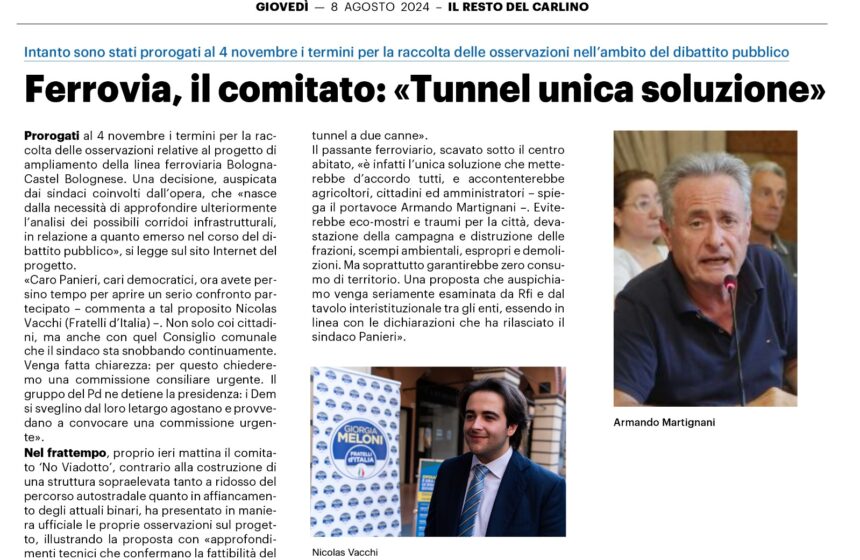 GIOVEDÌ — 8 AGOSTO 2024 – IL RESTO DEL CARLINO

Intanto sono stati prorogati al 4 novembre i termini per la raccolta delle osservazioni nell'ambito del dibattito pubblico

Ferrovia, il comitato: «Tunnel unica soluzione»

Prorogati al 4 novembre i termini per la raccolta delle osservazioni relative al progetto di ampliamento della linea ferroviaria Bologna-Castel Bolognese. Una decisione, auspicata dai sindaci coinvolti dall'opera, che «nasce dalla necessità di approfondire ulteriormente l'analisi dei possibili corridoi infrastrutturali, in relazione a quanto emerso nel corso del dibattito pubblico», si legge sul sito Internet del progetto.

«Caro Panieri, cari democratici, ora avete persino tempo per aprire un serio confronto partecipato – commenta a tal proposito Nicolas Vacchi (Fratelli d'Italia) –. Non solo coi cittadini, ma anche con quel Consiglio comunale che il sindaco sta snobbando continuamente. Venga fatta chiarezza: per questo chiederemo una commissione consiliare urgente. Il gruppo del Pd ne detiene la presidenza: i Dem si sveglino dal loro letargo agostano e provvedano a convocare una commissione urgente».

Nel frattempo, proprio ieri mattina il comitato 'No Viadotto', contrario alla costruzione di una struttura sopraelevata tanto a ridosso del percorso autostradale quanto in affiancamento degli attuali binari, ha presentato in maniera ufficiale le proprie osservazioni sul progetto, illustrando la proposta con «approfondimenti tecnici che confermano la fattibilità del tunnel a due canne».

Il passante ferroviario, scavato sotto il centro abitato, «è infatti l'unica soluzione che metterebbe d'accordo tutti, e accontenterebbe agricoltori, cittadini ed amministratori – spiega il portavoce Armando Martignani –. Eviterebbe eco-mostri e traumi per la città, devastazione della campagna e distruzione delle frazioni, scempi ambientali, espropri e demolizioni. Ma soprattutto garantirebbe zero consumo di territorio. Una proposta che auspichiamo venga seriamente esaminata da Rfi e dal tavolo interistituzionale tra gli enti, essendo in linea con le dichiarazioni che ha rilasciato il sindaco Panieri».

GIORGIA MELONI FRATELLI D'ITALIA

Nicolas Vacchi

Armando Martignani